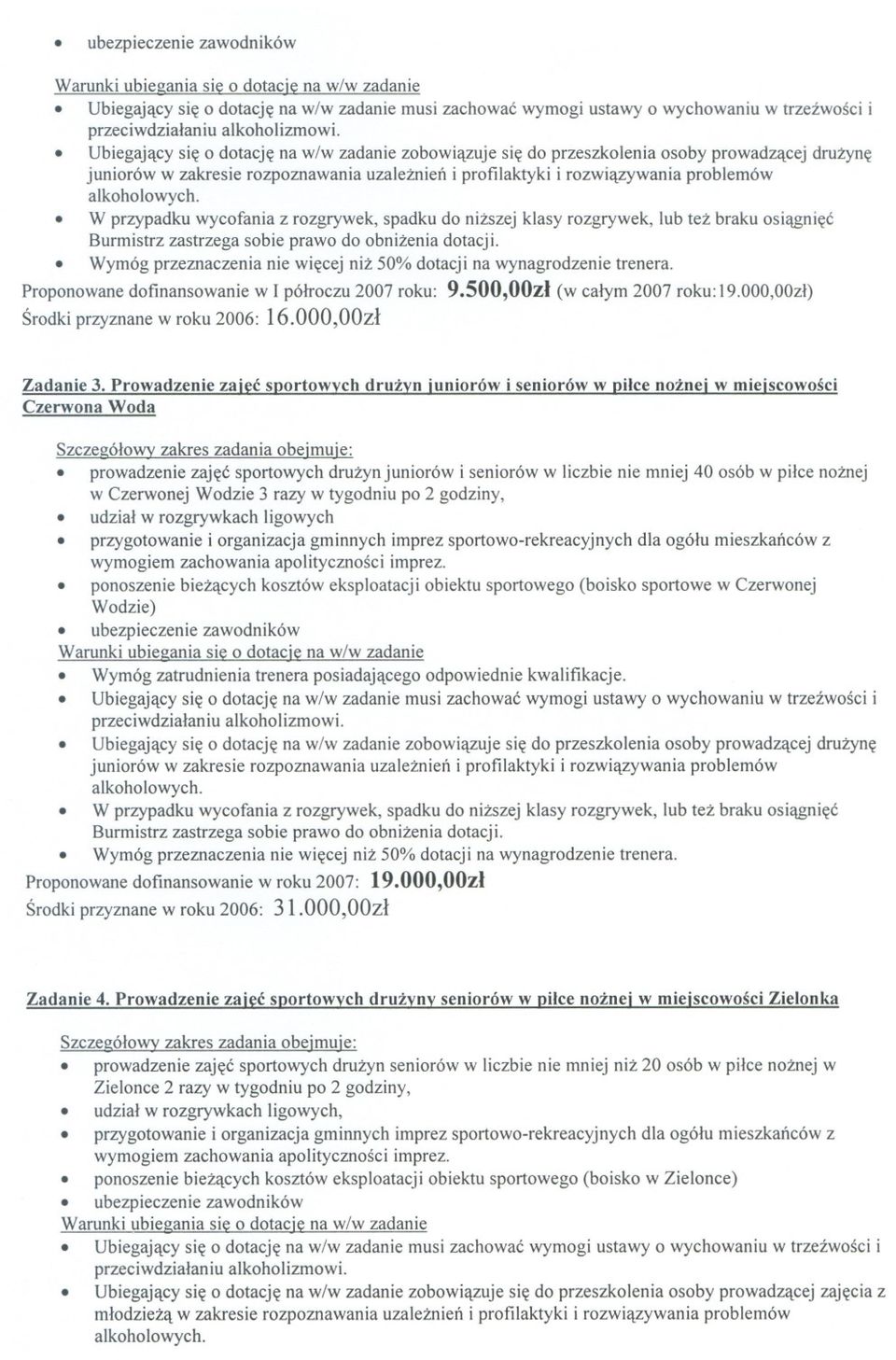 • ubezpieczenie zawodników

Warunki ubiegania się o dotację na w/w zadanie
• Ubiegający się o dotację na w/w zadanie musi zachować wymogi ustawy o wychowaniu w trzeźwości i przeciwdziałaniu alkoholizmowi.
• Ubiegający się o dotację na w/w zadanie zobowiązuje się do przeszkolenia osoby prowadzącej drużynę juniorów w zakresie rozpoznawania uzależnień i profilaktyki i rozwiązywania problemów alkoholowych.
• W przypadku wycofania z rozgrywek, spadku do niższej klasy rozgrywek, lub też braku osiągnięć Burmistrz zastrzega sobie prawo do obniżenia dotacji.
• Wymóg przeznaczenia nie więcej niż 50% dotacji na wynagrodzenie trenera.
Proponowane dofinansowanie w I półroczu 2007 roku: 9.500,00zł (w całym 2007 roku:19.000,00zł)
Środki przyznane w roku 2006: 16.000,00zł

Zadanie 3. Prowadzenie zajęć sportowych drużyn juniorów i seniorów w piłce nożnej w miejscowości Czerwona Woda

Szczegółowy zakres zadania obejmuje:
• prowadzenie zajęć sportowych drużyn juniorów i seniorów w liczbie nie mniej 40 osób w piłce nożnej w Czerwonej Wodzie 3 razy w tygodniu po 2 godziny,
• udział w rozgrywkach ligowych
• przygotowanie i organizacja gminnych imprez sportowo-rekreacyjnych dla ogółu mieszkańców z wymogiem zachowania apolityczności imprez.
• ponoszenie bieżących kosztów eksploatacji obiektu sportowego (boisko sportowe w Czerwonej Wodzie)
• ubezpieczenie zawodników
Warunki ubiegania się o dotację na w/w zadanie
• Wymóg zatrudnienia trenera posiadającego odpowiednie kwalifikacje.
• Ubiegający się o dotację na w/w zadanie musi zachować wymogi ustawy o wychowaniu w trzeźwości i przeciwdziałaniu alkoholizmowi.
• Ubiegający się o dotację na w/w zadanie zobowiązuje się do przeszkolenia osoby prowadzącej drużynę juniorów w zakresie rozpoznawania uzależnień i profilaktyki i rozwiązywania problemów alkoholowych.
• W przypadku wycofania z rozgrywek, spadku do niższej klasy rozgrywek, lub też braku osiągnięć Burmistrz zastrzega sobie prawo do obniżenia dotacji.
• Wymóg przeznaczenia nie więcej niż 50% dotacji na wynagrodzenie trenera.
Proponowane dofinansowanie w roku 2007: 19.000,00zł
Środki przyznane w roku 2006: 31.000,00zł

Zadanie 4. Prowadzenie zajęć sportowych drużyny seniorów w piłce nożnej w miejscowości Zielonka

Szczegółowy zakres zadania obejmuje:
• prowadzenie zajęć sportowych drużyn seniorów w liczbie nie mniej niż 20 osób w piłce nożnej w Zielonce 2 razy w tygodniu po 2 godziny,
• udział w rozgrywkach ligowych,
• przygotowanie i organizacja gminnych imprez sportowo-rekreacyjnych dla ogółu mieszkańców z wymogiem zachowania apolityczności imprez.
• ponoszenie bieżących kosztów eksploatacji obiektu sportowego (boisko w Zielonce)
• ubezpieczenie zawodników
Warunki ubiegania się o dotację na w/w zadanie
• Ubiegający się o dotację na w/w zadanie musi zachować wymogi ustawy o wychowaniu w trzeźwości i przeciwdziałaniu alkoholizmowi.
• Ubiegający się o dotację na w/w zadanie zobowiązuje się do przeszkolenia osoby prowadzącej zajęcia z młodzieżą w zakresie rozpoznawania uzależnień i profilaktyki i rozwiązywania problemów alkoholowych.